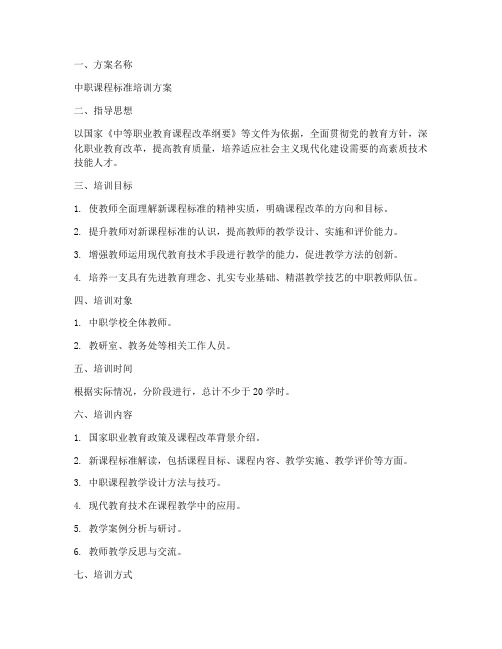 一、方案名称

中职课程标准培训方案

二、指导思想

以国家《中等职业教育课程改革纲要》等文件为依据，全面贯彻党的教育方针，深化职业教育改革，提高教育质量，培养适应社会主义现代化建设需要的高素质技术技能人才。

三、培训目标

1. 使教师全面理解新课程标准的精神实质，明确课程改革的方向和目标。

2. 提升教师对新课程标准的认识，提高教师的教学设计、实施和评价能力。

3. 增强教师运用现代教育技术手段进行教学的能力，促进教学方法的创新。

4. 培养一支具有先进教育理念、扎实专业基础、精湛教学技艺的中职教师队伍。

四、培训对象

1. 中职学校全体教师。

2. 教研室、教务处等相关工作人员。

五、培训时间

根据实际情况，分阶段进行，总计不少于 20 学时。

六、培训内容

1. 国家职业教育政策及课程改革背景介绍。

2. 新课程标准解读，包括课程目标、课程内容、教学实施、教学评价等方面。

3. 中职课程教学设计方法与技巧。

4. 现代教育技术在课程教学中的应用。

5. 教学案例分析与研讨。

6. 教师教学反思与交流。

七、培训方式